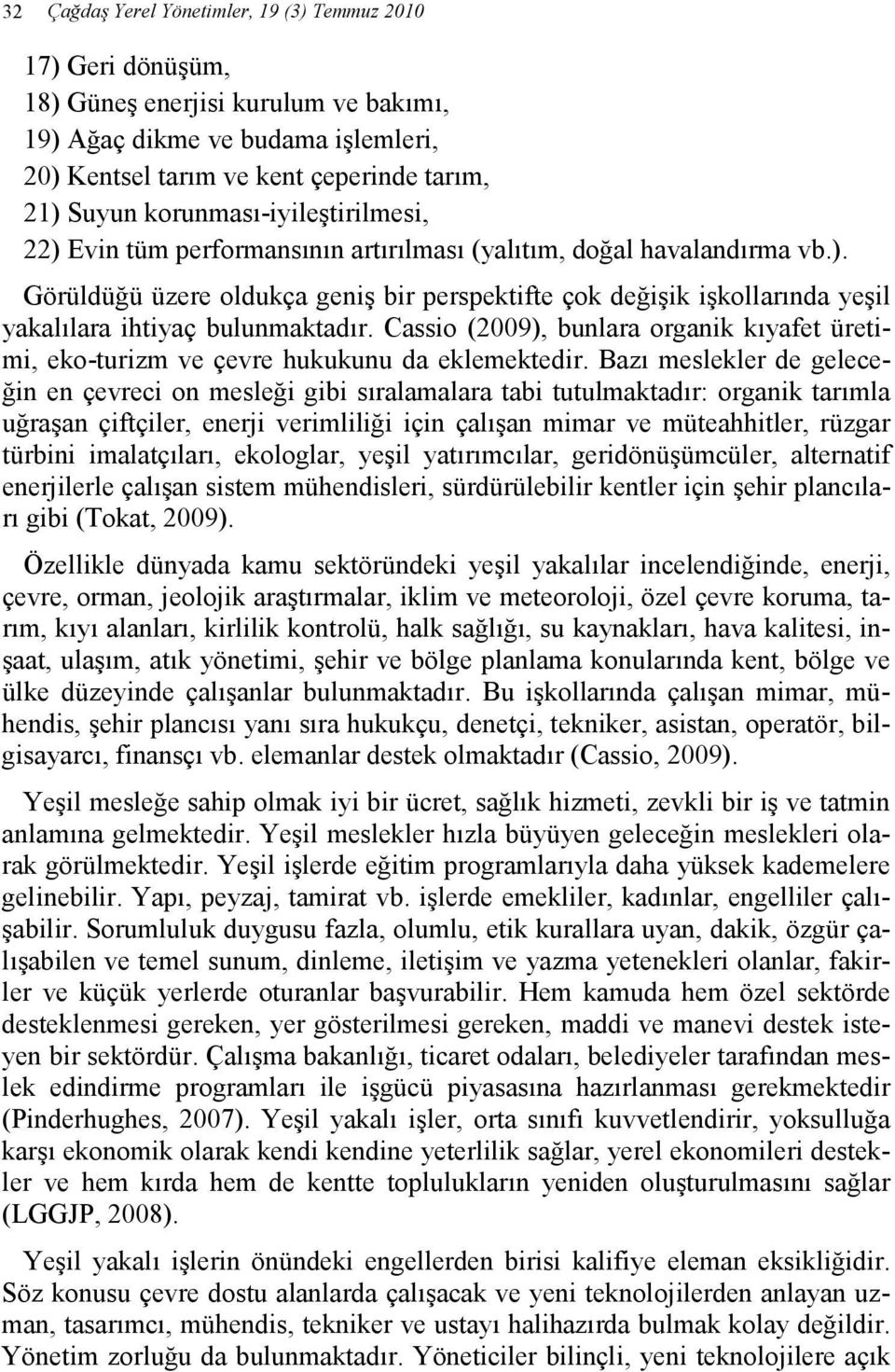 32 Çağdaş Yerel Yönetimler, 19 (3) Temmuz 2010

17) Geri dönüşüm,
18) Güneş enerjisi kurulum ve bakımı,
19) Ağaç dikme ve budama işlemleri,
20) Kentsel tarım ve kent çeperinde tarım,
21) Suyun korunması-iyileştirilmesi,
22) Evin tüm performansının artırılması (yalıtım, doğal havalandırma vb.).

Görüldüğü üzere oldukça geniş bir perspektifte çok değişik işkollarında yeşil yakalılara ihtiyaç bulunmaktadır. Cassio (2009), bunlara organik kıyafet üretimi, eko-turizm ve çevre hukukunu da eklemektedir. Bazı meslekler de geleceğin en çevreci on mesleği gibi sıralamalara tabi tutulmaktadır: organik tarımla uğraşan çiftçiler, enerji verimliliği için çalışan mimar ve müteahhitler, rüzgar türbini imalatçıları, ekologlar, yeşil yatırımcılar, geridönüşümcüler, alternatif enerjilerle çalışan sistem mühendisleri, sürdürülebilir kentler için şehir plancıları gibi (Tokat, 2009).

Özellikle dünyada kamu sektöründeki yeşil yakalılar incelendiğinde, enerji, çevre, orman, jeolojik araştırmalar, iklim ve meteoroloji, özel çevre koruma, tarım, kıyı alanları, kirlilik kontrolü, halk sağlığı, su kaynakları, hava kalitesi, inşaat, ulaşım, atık yönetimi, şehir ve bölge planlama konularında kent, bölge ve ülke düzeyinde çalışanlar bulunmaktadır. Bu işkollarında çalışan mimar, mühendis, şehir plancısı yanı sıra hukukçu, denetçi, tekniker, asistan, operatör, bilgisayarcı, finansçı vb. elemanlar destek olmaktadır (Cassio, 2009).

Yeşil mesleğe sahip olmak iyi bir ücret, sağlık hizmeti, zevkli bir iş ve tatmin anlamına gelmektedir. Yeşil meslekler hızla büyüyen geleceğin meslekleri olarak görülmektedir. Yeşil işlerde eğitim programlarıyla daha yüksek kademelere gelinebilir. Yapı, peyzaj, tamirat vb. işlerde emekliler, kadınlar, engelliler çalışabilir. Sorumluluk duygusu fazla, olumlu, etik kurallara uyan, dakik, özgür çalışabilen ve temel sunum, dinleme, iletişim ve yazma yetenekleri olanlar, fakirler ve küçük yerlerde oturanlar başvurabilir. Hem kamuda hem özel sektörde desteklenmesi gereken, yer gösterilmesi gereken, maddi ve manevi destek isteyen bir sektördür. Çalışma bakanlığı, ticaret odaları, belediyeler tarafından meslek edindirme programları ile işgücü piyasasına hazırlanması gerekmektedir (Pinderhughes, 2007). Yeşil yakalı işler, orta sınıfı kuvvetlendirir, yoksulluğa karşı ekonomik olarak kendi kendine yeterlilik sağlar, yerel ekonomileri destekler ve hem kırda hem de kentte toplulukların yeniden oluşturulmasını sağlar (LGGJP, 2008).

Yeşil yakalı işlerin önündeki engellerden birisi kalifiye eleman eksikliğidir. Söz konusu çevre dostu alanlarda çalışacak ve yeni teknolojilerden anlayan uzman, tasarımcı, mühendis, tekniker ve ustayı halihazırda bulmak kolay değildir. Yönetim zorluğu da bulunmaktadır. Yöneticiler bilinçli, yeni teknolojilere açık